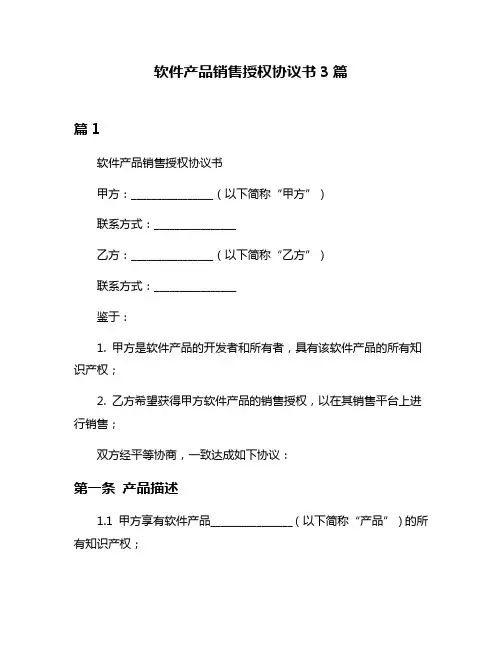 软件产品销售授权协议书 3 篇

篇 1

软件产品销售授权协议书

甲方：______________（以下简称“甲方”）

联系方式：______________

乙方：______________（以下简称“乙方”）

联系方式：______________

鉴于：

1. 甲方是软件产品的开发者和所有者，具有该软件产品的所有知识产权；

2. 乙方希望获得甲方软件产品的销售授权，以在其销售平台上进行销售；

双方经平等协商，一致达成如下协议：

第一条 产品描述

1.1 甲方享有软件产品______________（以下简称“产品”）的所有知识产权；